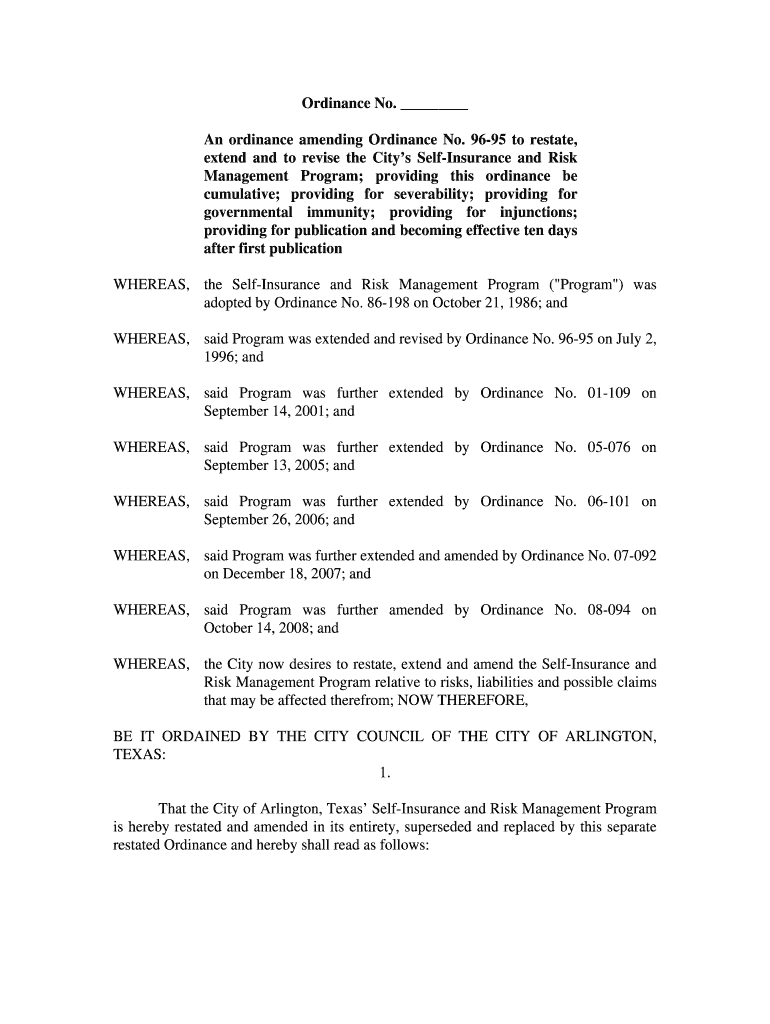 Ordinance No. ________

An ordinance amending Ordinance No. 96-95 to restate, extend and to revise the City's Self-Insurance and Risk Management Program; providing this ordinance be cumulative; providing for severability; providing for governmental immunity; providing for injunctions; providing for publication and becoming effective ten days after first publication

WHEREAS, the Self-Insurance and Risk Management Program ("Program") was adopted by Ordinance No. 86-198 on October 21, 1986; and

WHEREAS, said Program was extended and revised by Ordinance No. 96-95 on July 2, 1996; and

WHEREAS, said Program was further extended by Ordinance No. 01-109 on September 14, 2001; and

WHEREAS, said Program was further extended by Ordinance No. 05-076 on September 13, 2005; and

WHEREAS, said Program was further extended by Ordinance No. 06-101 on September 26, 2006; and

WHEREAS, said Program was further extended and amended by Ordinance No. 07-092 on December 18, 2007; and

WHEREAS, said Program was further amended by Ordinance No. 08-094 on October 14, 2008; and

WHEREAS, the City now desires to restate, extend and amend the Self-Insurance and Risk Management Program relative to risks, liabilities and possible claims that may be affected therefrom; NOW THEREFORE,

BE IT ORDAINED BY THE CITY COUNCIL OF THE CITY OF ARLINGTON, TEXAS:

1.

That the City of Arlington, Texas' Self-Insurance and Risk Management Program is hereby restated and amended in its entirety, superseded and replaced by this separate restated Ordinance and hereby shall read as follows: